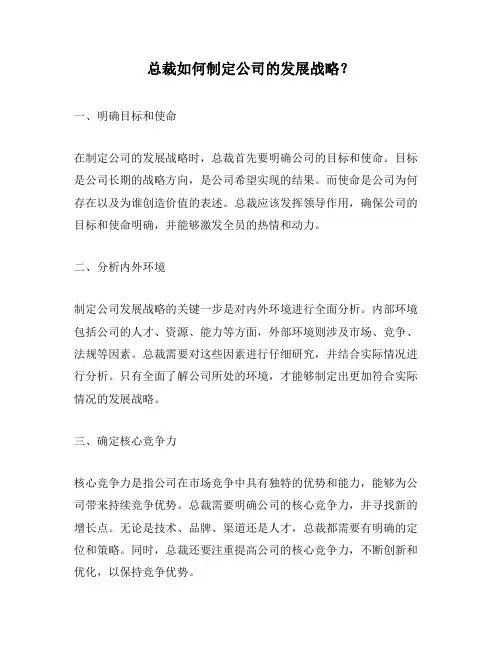 总裁如何制定公司的发展战略?

一、明确目标和使命

在制定公司的发展战略时，总裁首先要明确公司的目标和使命。目标是公司长期的战略方向，是公司希望实现的结果。而使命是公司为何存在以及为谁创造价值的表述。总裁应该发挥领导作用，确保公司的目标和使命明确，并能够激发全员的热情和动力。

二、分析内外环境

制定公司发展战略的关键一步是对内外环境进行全面分析。内部环境包括公司的人才、资源、能力等方面，外部环境则涉及市场、竞争、法规等因素。总裁需要对这些因素进行仔细研究，并结合实际情况进行分析。只有全面了解公司所处的环境，才能够制定出更加符合实际情况的发展战略。

三、确定核心竞争力

核心竞争力是指公司在市场竞争中具有独特的优势和能力，能够为公司带来持续竞争优势。总裁需要明确公司的核心竞争力，并寻找新的增长点。无论是技术、品牌、渠道还是人才，总裁都需要有明确的定位和策略。同时，总裁还要注重提高公司的核心竞争力，不断创新和优化，以保持竞争优势。